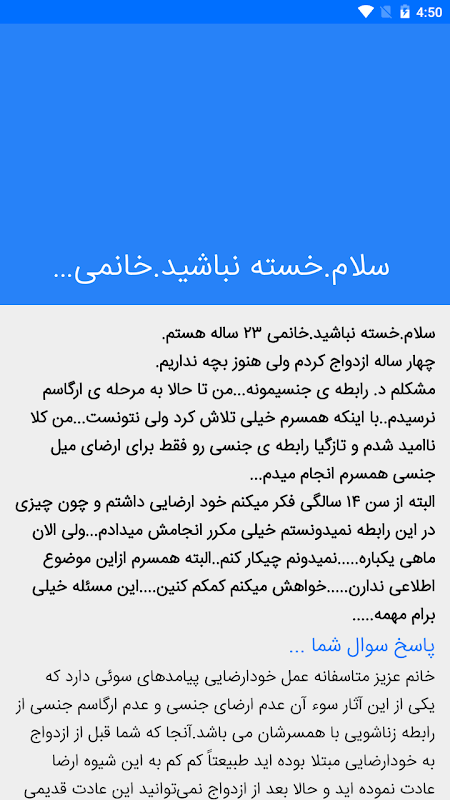 4:50

سلام.خسته نباشید.خانمی...

سلام.خسته نباشید.خانمی ۲۳ ساله هستم.
چهار ساله ازدواج کردم ولی هنوز بچه نداریم.
مشکلم د. رابطه ی جنسیمونه...من تا حالا به مرحله ی ارگاسم نرسیدم..با اینکه همسرم خیلی تلاش کرد ولی نتونست...من کلا ناامید شدم و تازگیا رابطه ی جنسی رو فقط برای ارضای میل جنسی همسرم انجام میدم...
البته از سن ۱۴ سالگی فکر میکنم خود ارضایی داشتم و چون چیزی در این رابطه نمیدونستم خیلی مکرر انجامش میدادم...ولی الان ماهی یکباره.....نمیدونم چیکار کنم..البته همسرم ازاین موضوع اطلاعی ندارن.....خواهش میکنم کمکم کنین....این مسئله خیلی برام مهمه.....

پاسخ سوال شما ...

خانم عزیز متاسفانه عمل خودارضایی پیامدهای سوئی دارد که یکی از این آثار سوء آن عدم ارضای جنسی و عدم ارگاسم جنسی از رابطه زناشویی با همسرشان می باشد.آنجا که شما قبل از ازدواج به خودارضایی مبتلا بوده اید طبیعتاً کم کم به این شیوه ارضا عادت نموده اید و حالا بعد از ازدواج نمی‌توانید این عادت قدیمی